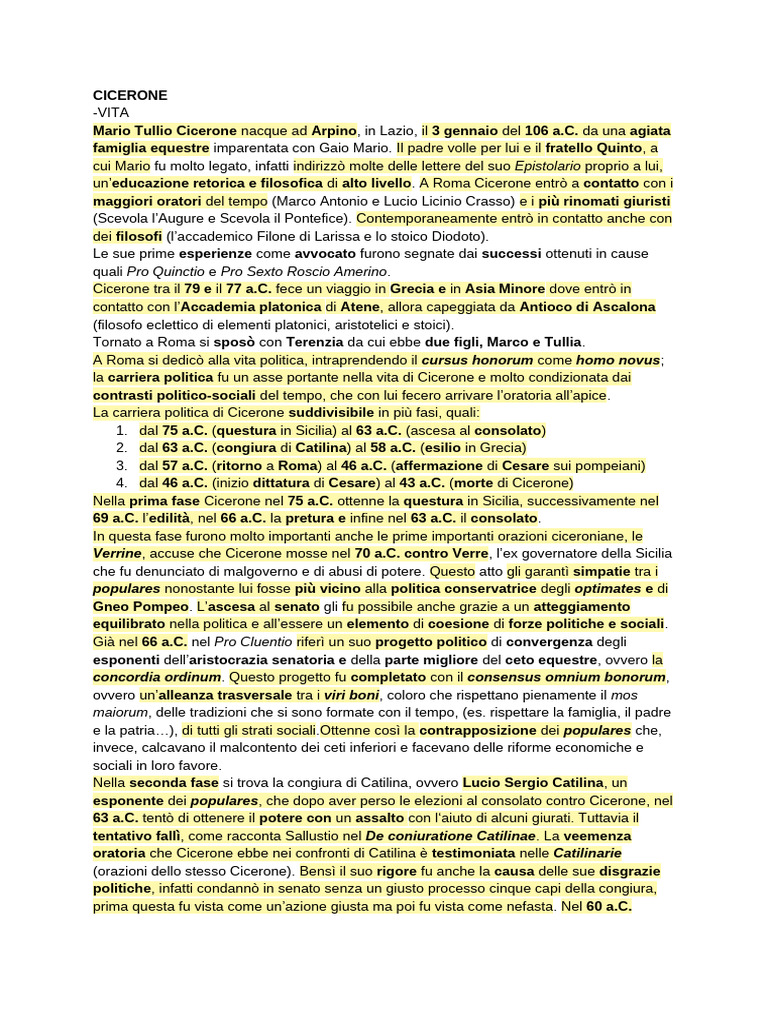 CICERONE
-VITA
Mario Tullio Cicerone nacque ad Arpino, in Lazio, il 3 gennaio del 106 a.C. da una agiata famiglia equestre imparentata con Gaio Mario. Il padre volle per lui e il fratello Quinto, a cui Mario fu molto legato, infatti indirizzò molte delle lettere del suo Epistolario proprio a lui, un'educazione retorica e filosofica di alto livello. A Roma Cicerone entrò a contatto con i maggiori oratori del tempo (Marco Antonio e Lucio Licinio Crasso) e i più rinomati giuristi (Scevola l'Augure e Scevola il Pontefice). Contemporaneamente entrò in contatto anche con dei filosofi (l'accademico Filone di Larissa e lo stoico Diodoto).
Le sue prime esperienze come avvocato furono segnate dai successi ottenuti in cause quali Pro Quinctio e Pro Sexto Roscio Amerino.
Cicerone tra il 79 e il 77 a.C. fece un viaggio in Grecia e in Asia Minore dove entrò in contatto con l'Accademia platonica di Atene, allora capeggiata da Antioco di Ascalona (filosofo eclettico di elementi platonici, aristotelici e stoici).
Tornato a Roma si sposò con Terenzia da cui ebbe due figli, Marco e Tullia.
A Roma si dedicò alla vita politica, intraprendendo il cursus honorum come homo novus; la carriera politica fu un asse portante nella vita di Cicerone e molto condizionata dai contrasti politico-sociali del tempo, che con lui fecero arrivare l'oratoria all'apice.
La carriera politica di Cicerone suddivisibile in più fasi, quali:
1. dal 75 a.C. (questura in Sicilia) al 63 a.C. (ascesa al consolato)
2. dal 63 a.C. (congiura di Catilina) al 58 a.C. (esilio in Grecia)
3. dal 57 a.C. (ritorno a Roma) al 46 a.C. (affermazione di Cesare sui pompeiani)
4. dal 46 a.C. (inizio dittatura di Cesare) al 43 a.C. (morte di Cicerone)
Nella prima fase Cicerone nel 75 a.C. ottenne la questura in Sicilia, successivamente nel 69 a.C. l'edilità, nel 66 a.C. la pretura e infine nel 63 a.C. il consolato.
In questa fase furono molto importanti anche le prime importanti orazioni ciceroniane, le Verrine, accuse che Cicerone mosse nel 70 a.C. contro Verre, l'ex governatore della Sicilia che fu denunciato di malgoverno e di abusi di potere. Questo atto gli garantì simpatie tra i populares nonostante lui fosse più vicino alla politica conservatrice degli optimates e di Gneo Pompeo. L'ascesa al senato gli fu possibile anche grazie a un atteggiamento equilibrato nella politica e all'essere un elemento di coesione di forze politiche e sociali. Già nel 66 a.C. nel Pro Cluentio riferì un suo progetto politico di convergenza degli esponenti dell'aristocrazia senatoria e della parte migliore del ceto equestre, ovvero la concordia ordinum. Questo progetto fu completato con il consensus omnium bonorum, ovvero un'alleanza trasversale tra i viri boni, coloro che rispettano pienamente il mos maiorum, delle tradizioni che si sono formate con il tempo, (es. rispettare la famiglia, il padre e la patria…), di tutti gli strati sociali.Ottenne così la contrapposizione dei populares che, invece, calcavano il malcontento dei ceti inferiori e facevano delle riforme economiche e sociali in loro favore.
Nella seconda fase si trova la congiura di Catilina, ovvero Lucio Sergio Catilina, un esponente dei populares, che dopo aver perso le elezioni al consolato contro Cicerone, nel 63 a.C. tentò di ottenere il potere con un assalto con l'aiuto di alcuni giurati. Tuttavia il tentativo fallì, come racconta Sallustio nel De coniuratione Catilinae. La veemenza oratoria che Cicerone ebbe nei confronti di Catilina è testimoniata nelle Catilinarie (orazioni dello stesso Cicerone). Bensì il suo rigore fu anche la causa delle sue disgrazie politiche, infatti condannò in senato senza un giusto processo cinque capi della congiura, prima questa fu vista come un'azione giusta ma poi fu vista come nefasta. Nel 60 a.C.